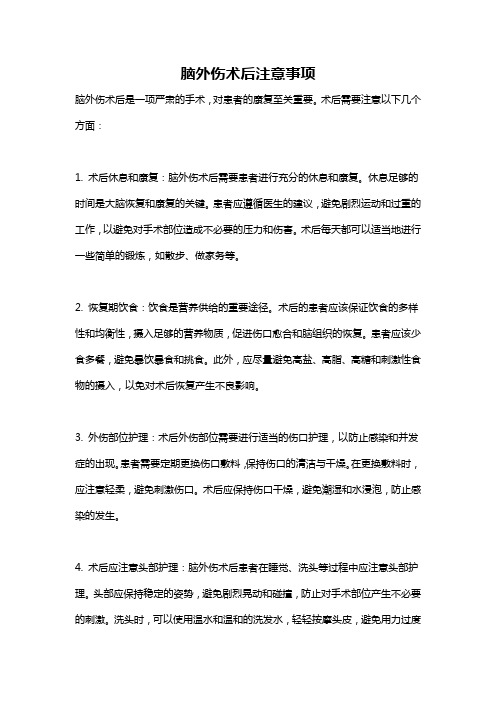 脑外伤术后注意事项

脑外伤术后是一项严肃的手术，对患者的康复至关重要。术后需要注意以下几个方面：

1. 术后休息和康复：脑外伤术后需要患者进行充分的休息和康复。休息足够的时间是大脑恢复和康复的关键。患者应遵循医生的建议，避免剧烈运动和过重的工作，以避免对手术部位造成不必要的压力和伤害。术后每天都可以适当地进行一些简单的锻炼，如散步、做家务等。

2. 恢复期饮食：饮食是营养供给的重要途径。术后的患者应该保证饮食的多样性和均衡性，摄入足够的营养物质，促进伤口愈合和脑组织的恢复。患者应该少食多餐，避免暴饮暴食和挑食。此外，应尽量避免高盐、高脂、高糖和刺激性食物的摄入，以免对术后恢复产生不良影响。

3. 外伤部位护理：术后外伤部位需要进行适当的伤口护理，以防止感染和并发症的出现。患者需要定期更换伤口敷料，保持伤口的清洁与干燥。在更换敷料时，应注意轻柔，避免刺激伤口。术后应保持伤口干燥，避免潮湿和水浸泡，防止感染的发生。

4. 术后应注意头部护理：脑外伤术后患者在睡觉、洗头等过程中应注意头部护理。头部应保持稳定的姿势，避免剧烈晃动和碰撞，防止对手术部位产生不必要的刺激。洗头时，可以使用温水和温和的洗发水，轻轻按摩头皮，避免用力过度